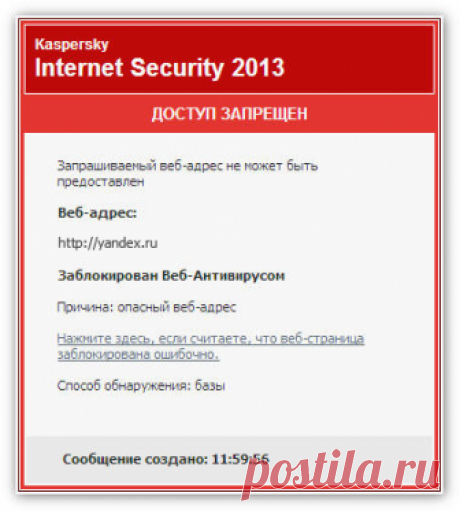 Kaspersky
Internet Security 2013

ДОСТУП ЗАПРЕЩЕН

Запрашиваемый веб-адрес не может быть предоставлен

Веб-адрес:

http://yandex.ru

Заблокирован Веб-Антивирусом

Причина: опасный веб-адрес

Нажмите здесь, если считаете, что веб-страница заблокирована ошибочно.

Способ обнаружения: базы

Сообщение создано: 11:59:56

postila.ru